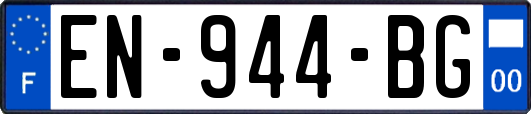 F
EN-944-BG
00